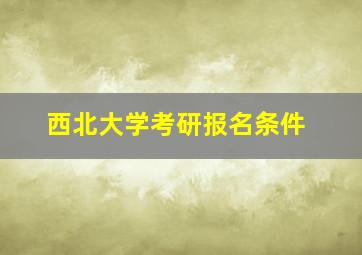 西北大学考研报名条件